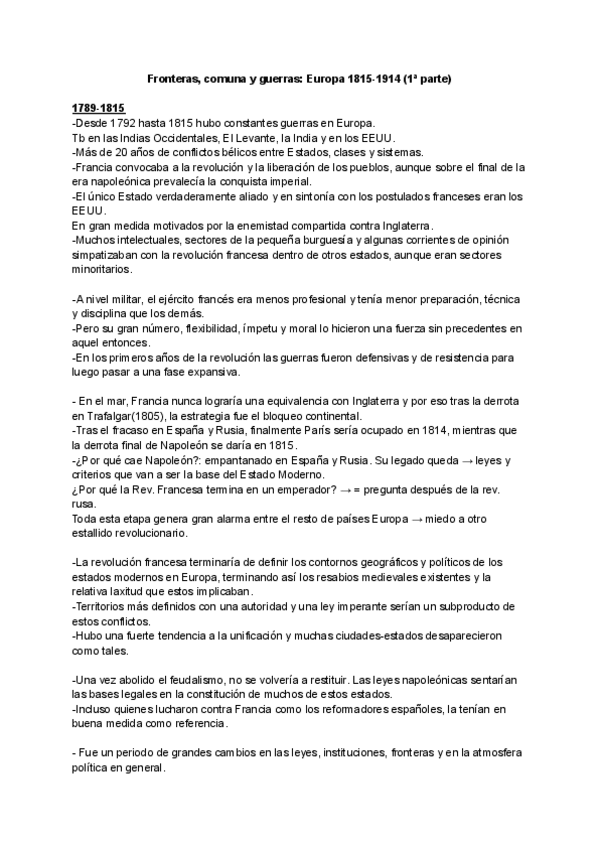 Fronteras, comuna y guerras: Europa 1815-1914 (1ª parte)

1789-1815
-Desde 1792 hasta 1815 hubo constantes guerras en Europa.
Tb en las Indias Occidentales, El Levante, la India y en los EEUU.
-Más de 20 años de conflictos bélicos entre Estados, clases y sistemas.
-Francia convocaba a la revolución y la liberación de los pueblos, aunque sobre el final de la era napoleónica prevalecía la conquista imperial.
-El único Estado verdaderamente aliado y en sintonía con los postulados franceses eran los EEUU.
En gran medida motivados por la enemistad compartida contra Inglaterra.
-Muchos intelectuales, sectores de la pequeña burguesía y algunas corrientes de opinión simpatizaban con la revolución francesa dentro de otros estados, aunque eran sectores minoritarios.

-A nivel militar, el ejército francés era menos profesional y tenía menor preparación, técnica y disciplina que los demás.
-Pero su gran número, flexibilidad, ímpetu y moral lo hicieron una fuerza sin precedentes en aquel entonces.
-En los primeros años de la revolución las guerras fueron defensivas y de resistencia para luego pasar a una fase expansiva.

- En el mar, Francia nunca lograría una equivalencia con Inglaterra y por eso tras la derrota en Trafalgar(1805), la estrategia fue el bloqueo continental.
-Tras el fracaso en España y Rusia, finalmente París sería ocupado en 1814, mientras que la derrota final de Napoleón se daría en 1815.
-¿Por qué cae Napoleón?: empantanado en España y Rusia. Su legado queda → leyes y criterios que van a ser la base del Estado Moderno.
¿Por qué la Rev. Francesa termina en un emperador? → = pregunta después de la rev. rusa.
Toda esta etapa genera gran alarma entre el resto de países Europa → miedo a otro estallido revolucionario.

-La revolución francesa terminaría de definir los contornos geográficos y políticos de los estados modernos en Europa, terminando así los resabios medievales existentes y la relativa laxitud que estos implicaban.
-Territorios más definidos con una autoridad y una ley imperante serían un subproducto de estos conflictos.
-Hubo una fuerte tendencia a la unificación y muchas ciudades-estados desaparecieron como tales.

-Una vez abolido el feudalismo, no se volvería a restituir. Las leyes napoleónicas sentarían las bases legales en la constitución de muchos de estos estados.
-Incluso quienes lucharon contra Francia como los reformadores españoles, la tenían en buena medida como referencia.

- Fue un periodo de grandes cambios en las leyes, instituciones, fronteras y en la atmosfera política en general.